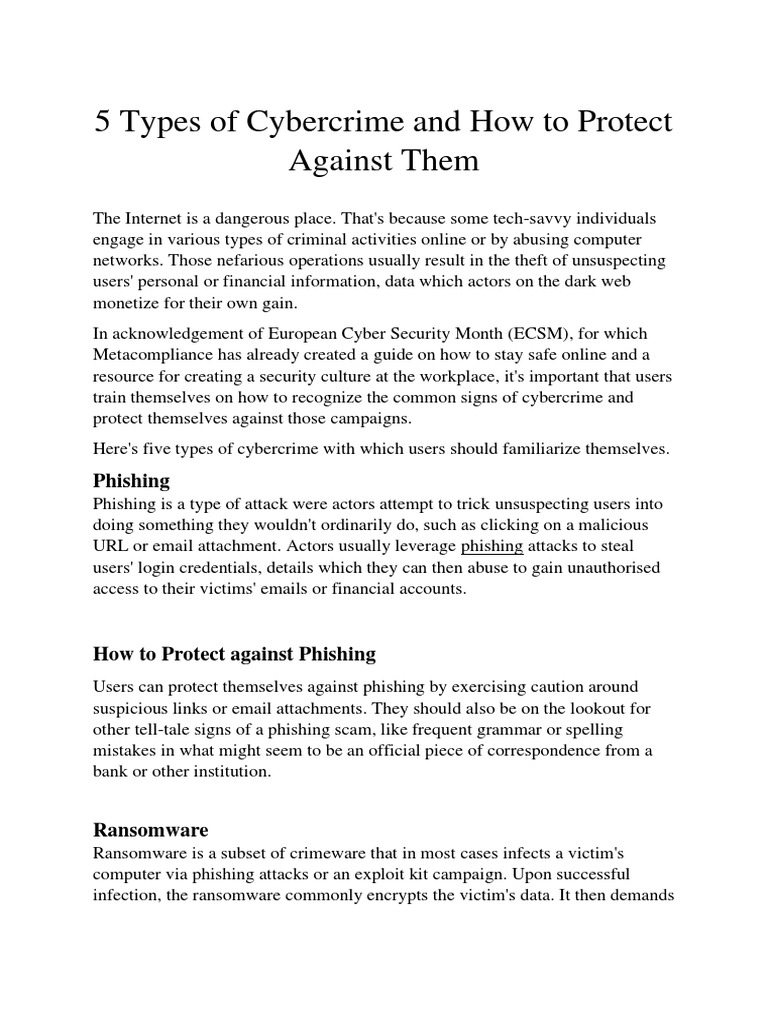 5 Types of Cybercrime and How to Protect Against Them

The Internet is a dangerous place. That's because some tech-savvy individuals engage in various types of criminal activities online or by abusing computer networks. Those nefarious operations usually result in the theft of unsuspecting users' personal or financial information, data which actors on the dark web monetize for their own gain.

In acknowledgement of European Cyber Security Month (ECSM), for which Metacompliance has already created a guide on how to stay safe online and a resource for creating a security culture at the workplace, it's important that users train themselves on how to recognize the common signs of cybercrime and protect themselves against those campaigns.

Here's five types of cybercrime with which users should familiarize themselves.

Phishing
Phishing is a type of attack were actors attempt to trick unsuspecting users into doing something they wouldn't ordinarily do, such as clicking on a malicious URL or email attachment. Actors usually leverage phishing attacks to steal users' login credentials, details which they can then abuse to gain unauthorised access to their victims' emails or financial accounts.

How to Protect against Phishing

Users can protect themselves against phishing by exercising caution around suspicious links or email attachments. They should also be on the lookout for other tell-tale signs of a phishing scam, like frequent grammar or spelling mistakes in what might seem to be an official piece of correspondence from a bank or other institution.

Ransomware
Ransomware is a subset of crimeware that in most cases infects a victim's computer via phishing attacks or an exploit kit campaign. Upon successful infection, the ransomware commonly encrypts the victim's data. It then demands